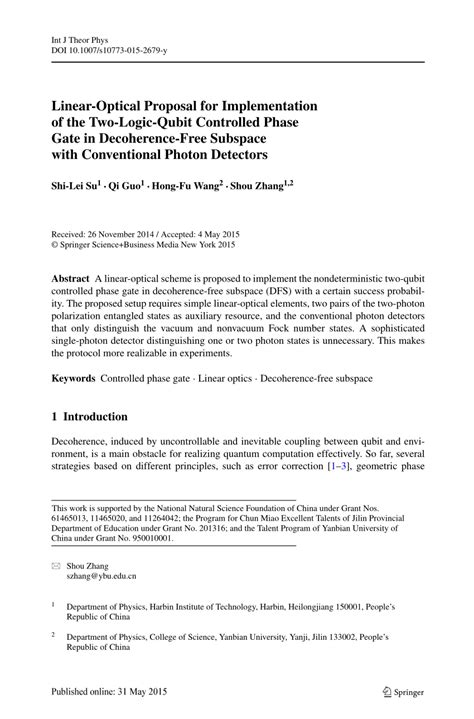 Int J Theor Phys
DOI 10.1007/s10773-015-2679-y

Linear-Optical Proposal for Implementation of the Two-Logic-Qubit Controlled Phase Gate in Decoherence-Free Subspace with Conventional Photon Detectors

Shi-Lei Su$^1$ · Qi Guo$^1$ · Hong-Fu Wang$^2$ · Shou Zhang$^{1,2}$

Received: 26 November 2014 / Accepted: 4 May 2015
© Springer Science+Business Media New York 2015

Abstract A linear-optical scheme is proposed to implement the nondeterministic two-qubit controlled phase gate in decoherence-free subspace (DFS) with a certain success probability. The proposed setup requires simple linear-optical elements, two pairs of the two-photon polarization entangled states as auxiliary resource, and the conventional photon detectors that only distinguish the vacuum and nonvacuum Fock number states. A sophisticated single-photon detector distinguishing one or two photon states is unnecessary. This makes the protocol more realizable in experiments.

Keywords Controlled phase gate · Linear optics · Decoherence-free subspace

1 Introduction

Decoherence, induced by uncontrollable and inevitable coupling between qubit and environment, is a main obstacle for realizing quantum computation effectively. So far, several strategies based on different principles, such as error correction [1–3], geometric phase

This work is supported by the National Natural Science Foundation of China under Grant Nos. 61465013, 11465020, and 11264042; the Program for Chun Miao Excellent Talents of Jilin Provincial Department of Education under Grant No. 201316; and the Talent Program of Yanbian University of China under Grant No. 950010001.

Shou Zhang
szhang@ybu.edu.cn

$^1$ Department of Physics, Harbin Institute of Technology, Harbin, Heilongjiang 150001, People's Republic of China

$^2$ Department of Physics, College of Science, Yanbian University, Yanji, Jilin 133002, People's Republic of China

Published online: 31 May 2015

Springer